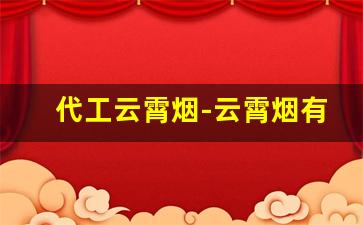 代工云霄烟-云霄烟有